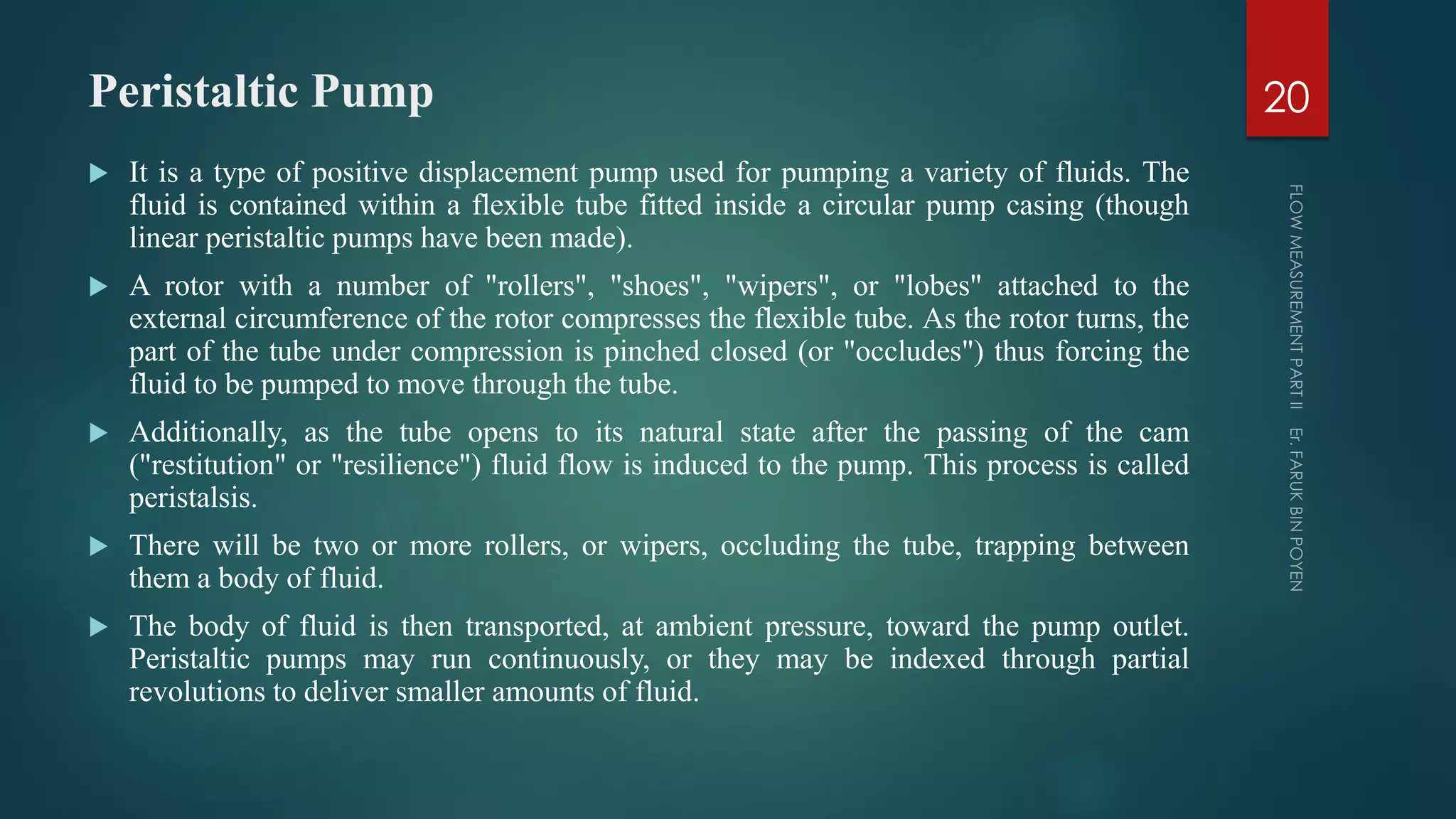 Peristaltic Pump

20

▶ It is a type of positive displacement pump used for pumping a variety of fluids. The fluid is contained within a flexible tube fitted inside a circular pump casing (though linear peristaltic pumps have been made).

▶ A rotor with a number of "rollers", "shoes", "wipers", or "lobes" attached to the external circumference of the rotor compresses the flexible tube. As the rotor turns, the part of the tube under compression is pinched closed (or "occludes") thus forcing the fluid to be pumped to move through the tube.

▶ Additionally, as the tube opens to its natural state after the passing of the cam ("restitution" or "resilience") fluid flow is induced to the pump. This process is called peristalsis.

▶ There will be two or more rollers, or wipers, occluding the tube, trapping between them a body of fluid.

▶ The body of fluid is then transported, at ambient pressure, toward the pump outlet. Peristaltic pumps may run continuously, or they may be indexed through partial revolutions to deliver smaller amounts of fluid.

FLOW MEASUREMENT PART II Er. FARUK BIN POYEN